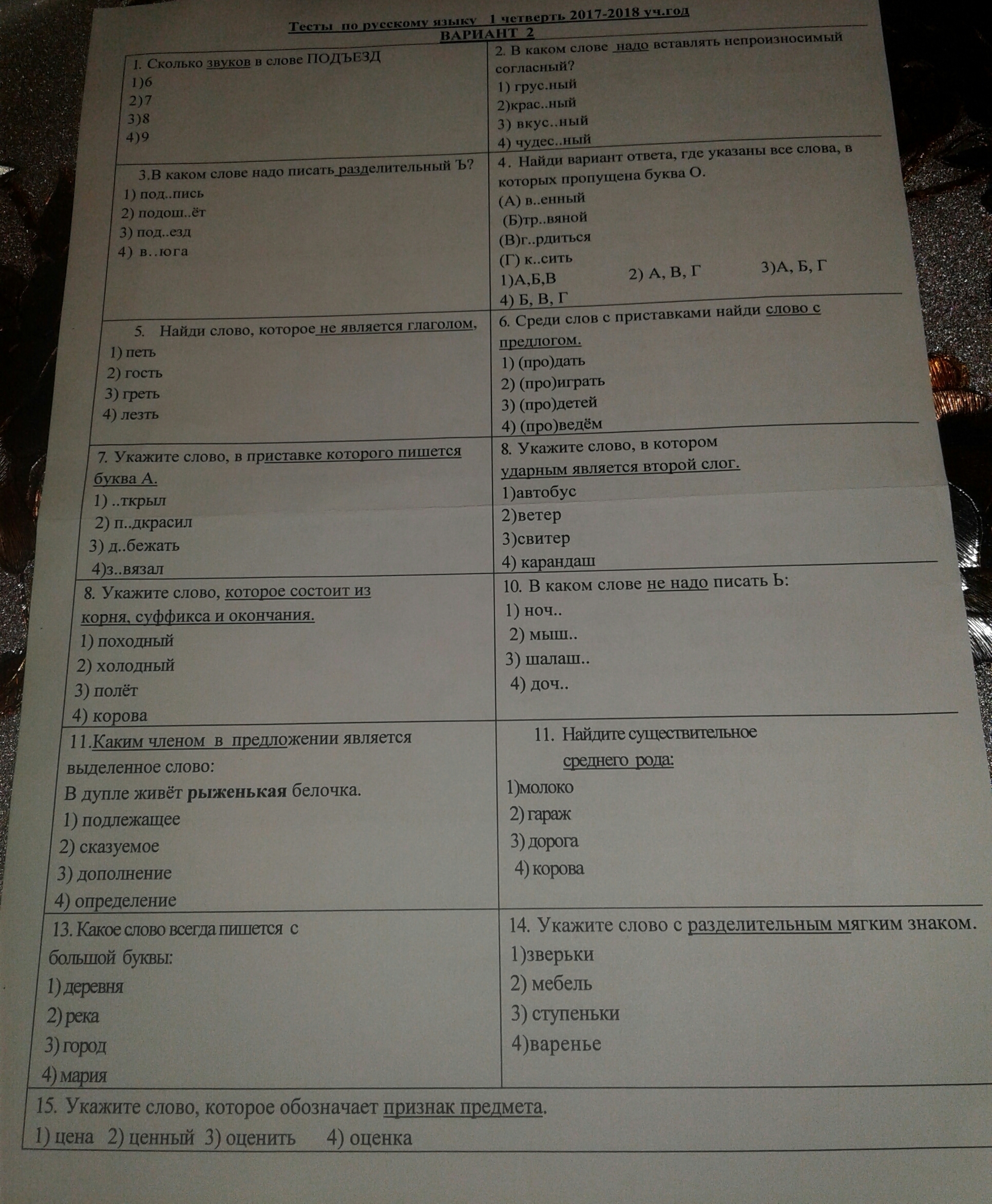 Тесты по русскому языку 1 четверть 2017-2018 уч.год
ВАРИАНТ 2

1. Сколько звуков в слове ПОДЪЕЗД
1)6
2)7
3)8
4)9

2. В каком слове надо вставлять непроизносимый согласный?
1) грус.ный
2)крас..ный
3) вкус..ный
4) чудес..ный

3.В каком слове надо писать разделительный Ъ?
1) под..пись
2) подош..ёт
3) под..езд
4) в..юга

4. Найди вариант ответа, где указаны все слова, в которых пропущена буква О.
(А) в..енный
(Б)тр..вяной
(В)г..рдиться
(Г) к..сить
1)А,Б,В 2) А, В, Г 3)А, Б, Г
4) Б, В, Г

5. Найди слово, которое не является глаголом,
1) петь
2) гость
3) греть
4) лезть

6. Среди слов с приставками найди слово с предлогом.
1) (про)дать
2) (про)играть
3) (про)детей
4) (про)ведём

7. Укажите слово, в приставке которого пишется буква А.
1) ..ткрыл
2) п..дкрасил
3) д..бежать
4)з..вязал

8. Укажите слово, в котором ударным является второй слог.
1)автобус
2)ветер
3)свитер
4) карандаш

8. Укажите слово, которое состоит из корня, суффикса и окончания.
1) походный
2) холодный
3) полёт
4) корова

10. В каком слове не надо писать Ь:
1) ноч..
2) мыш..
3) шалаш..
4) доч..

11.Каким членом в предложении является выделенное слово:
В дупле живёт рыженькая белочка.
1) подлежащее
2) сказуемое
3) дополнение
4) определение

11. Найдите существительное среднего рода:
1)молоко
2) гараж
3) дорога
4) корова

13. Какое слово всегда пишется с большой буквы:
1) деревня
2) река
3) город
4) мария

14. Укажите слово с разделительным мягким знаком.
1)зверьки
2) мебель
3) ступеньки
4)варенье

15. Укажите слово, которое обозначает признак предмета.
1) цена 2) ценный 3) оценить 4) оценка